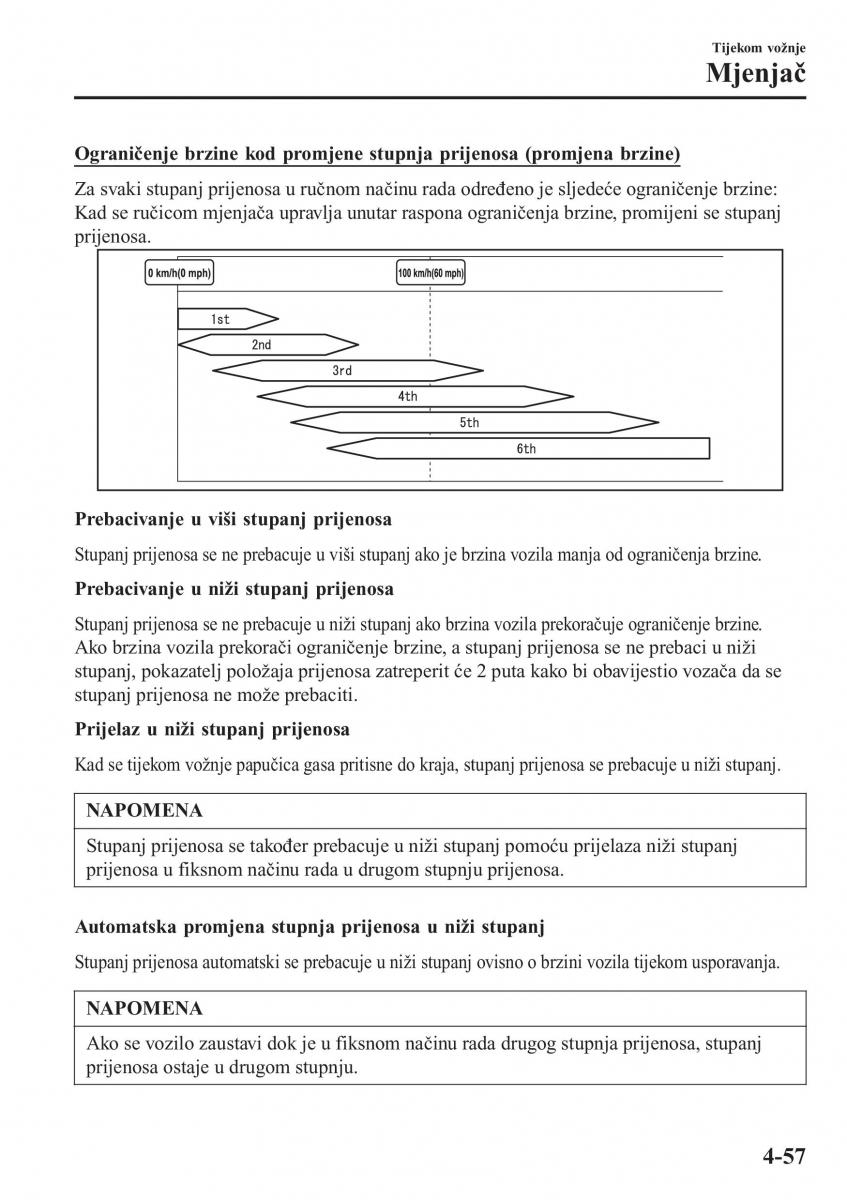 Tijekom vožnje
Mjenjač

Ograničenje brzine kod promjene stupnja prijenosa (promjena brzine)

Za svaki stupanj prijenosa u ručnom načinu rada određeno je sljedeće ograničenje brzine: Kad se ručicom mjenjača upravlja unutar raspona ograničenja brzine, promijeni se stupanj prijenosa.

0 km/h(0 mph)
100 km/h(60 mph)
1st
2nd
3rd
4th
5th
6th

Prebacivanje u viši stupanj prijenosa

Stupanj prijenosa se ne prebacuje u viši stupanj ako je brzina vozila manja od ograničenja brzine.

Prebacivanje u niži stupanj prijenosa

Stupanj prijenosa se ne prebacuje u niži stupanj ako brzina vozila prekoračuje ograničenje brzine. Ako brzina vozila prekorači ograničenje brzine, a stupanj prijenosa se ne prebaci u niži stupanj, pokazatelj položaja prijenosa zatreperit će 2 puta kako bi obavijestio vozača da se stupanj prijenosa ne može prebaciti.

Prijelaz u niži stupanj prijenosa

Kad se tijekom vožnje papučica gasa pritisne do kraja, stupanj prijenosa se prebacuje u niži stupanj.

NAPOMENA

Stupanj prijenosa se također prebacuje u niži stupanj pomoću prijelaza niži stupanj prijenosa u fiksnom načinu rada u drugom stupnju prijenosa.

Automatska promjena stupnja prijenosa u niži stupanj

Stupanj prijenosa automatski se prebacuje u niži stupanj ovisno o brzini vozila tijekom usporavanja.

NAPOMENA

Ako se vozilo zaustavi dok je u fiksnom načinu rada drugog stupnja prijenosa, stupanj prijenosa ostaje u drugom stupnju.

4-57